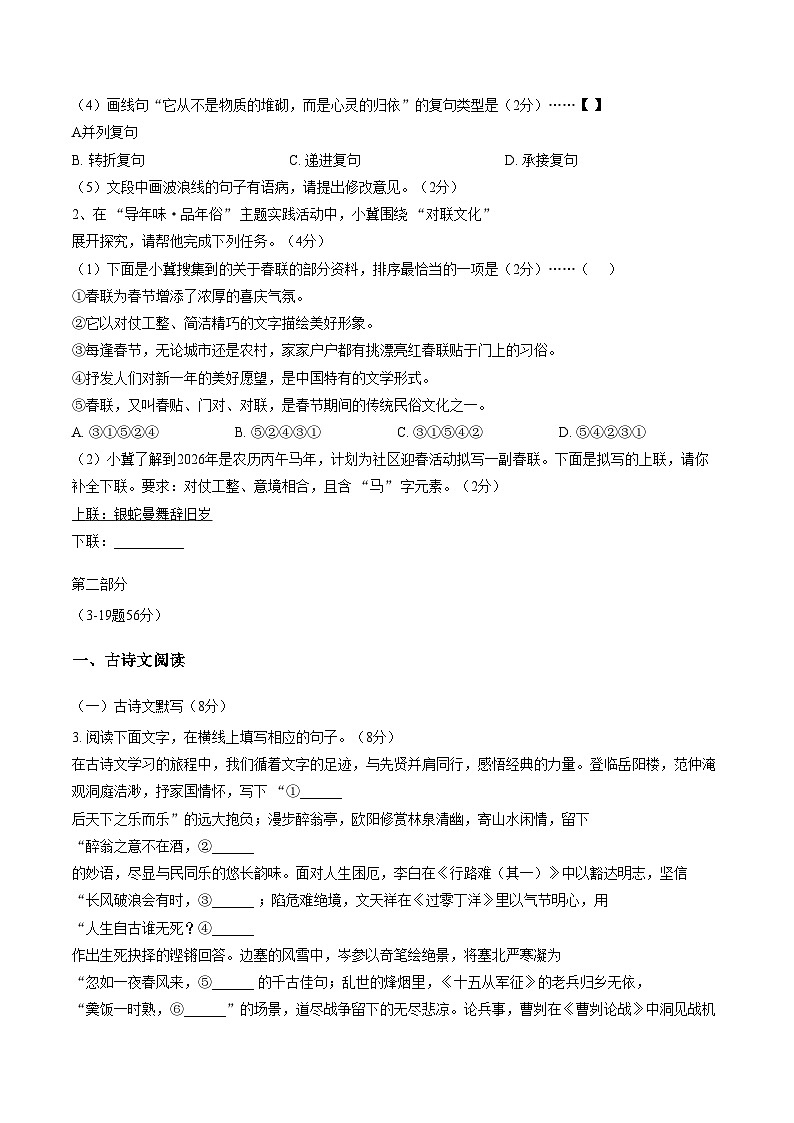 （4）画线句“它从不是物质的堆砌，而是心灵的归依”的复句类型是（2分）……【 】

A并列复句

B. 转折复句　　C. 递进复句　　D. 承接复句

（5）文段中画波浪线的句子有语病，请提出修改意见。（2分）

2、在“导年味·品年俗”主题实践活动中，小冀围绕“对联文化”展开探究，请帮他完成下列任务。（4分）

（1）下面是小冀搜集到的关于春联的部分资料，排序最恰当的一项是（2分）……（　）

①春联为春节增添了浓厚的喜庆气氛。

②它以对仗工整、简洁精巧的文字描绘美好形象。

③每逢春节，无论城市还是农村，家家户户都有挑漂亮红春联贴于门上的习俗。

④抒发人们对新一年的美好愿望，是中国特有的文学形式。

⑤春联，又叫春贴、门对、对联，是春节期间的传统民俗文化之一。

A. ③①⑤②④　　B. ⑤②④③①　　C. ③①⑤④②　　D. ⑤④②③①

（2）小冀了解到2026年是农历丙午马年，计划为社区迎春活动拟写一副春联。下面是拟写的上联，请你补全下联。要求：对仗工整、意境相合，且含“马”字元素。（2分）

上联：银蛇曼舞辞旧岁

下联：__________

第二部分

（3-19题56分）

一、古诗文阅读

（一）古诗文默写（8分）

3. 阅读下面文字，在横线上填写相应的句子。（8分）

在古诗文学习的旅程中，我们循着文字的足迹，与先贤并肩同行，感悟经典的力量。登临岳阳楼，范仲淹观洞庭浩渺，抒家国情怀，写下“①______后天下之乐而乐”的远大抱负；漫步醉翁亭，欧阳修赏林泉清幽，寄山水闲情，留下“醉翁之意不在酒，②______的妙语，尽显与民同乐的悠长韵味。面对人生困厄，李白在《行路难（其一）》中以豁达明志，坚信“长风破浪会有时，③______；陷危难绝境，文天祥在《过零丁洋》里以气节明心，用“人生自古谁无死？④______作出生死抉择的铿锵回答。边塞的风雪中，岑参以奇笔绘绝景，将塞北严寒凝为“忽如一夜春风来，⑤______的千古佳句；乱世的烽烟里，《十五从军征》的老兵归乡无依，“羹饭一时熟，⑥______”的场景，道尽战争留下的无尽悲凉。论兵事，曹刿在《曹刿论战》中洞见战机